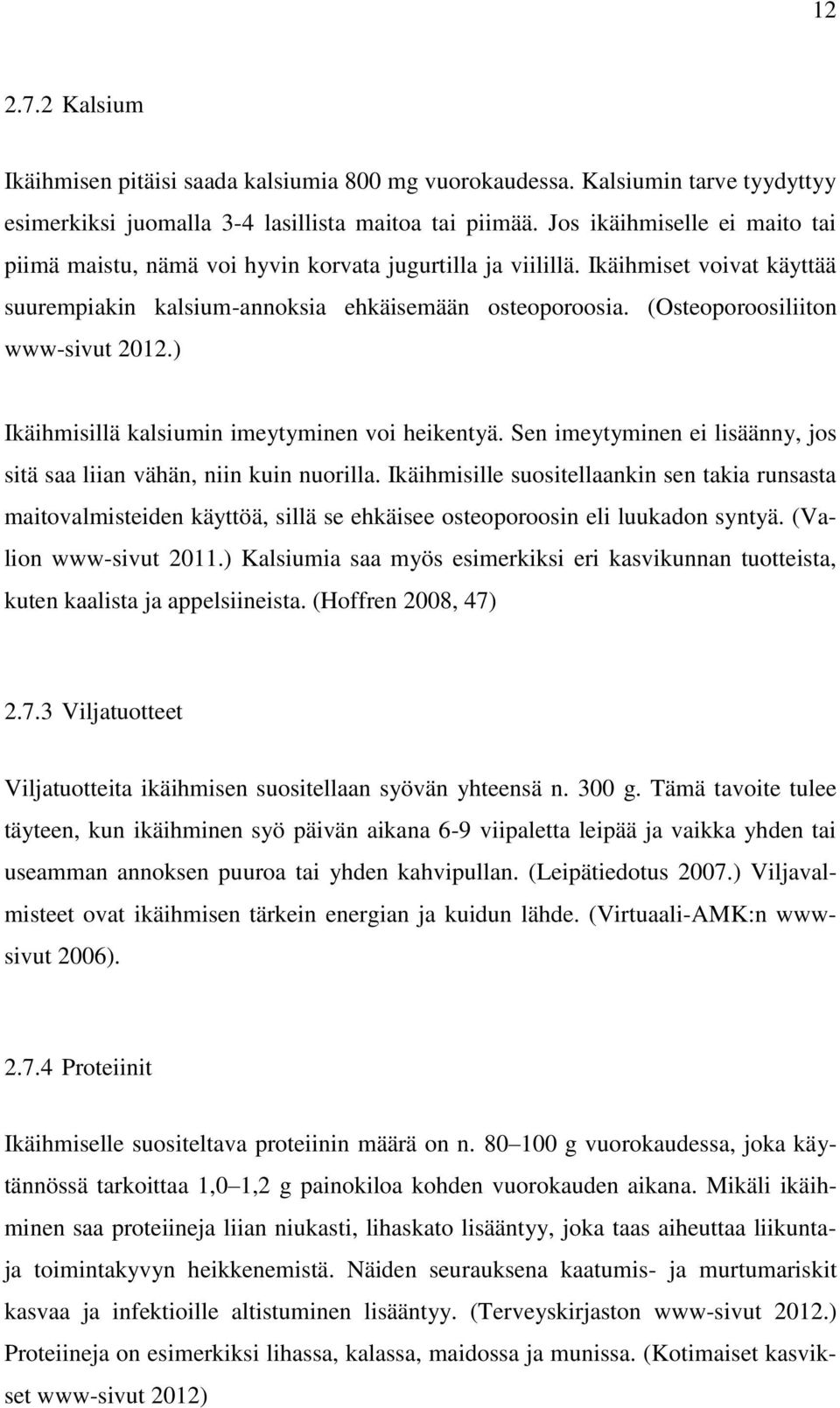 12

2.7.2 Kalsium

Ikäihmisen pitäisi saada kalsiumia 800 mg vuorokaudessa. Kalsiumin tarve tyydyttyy esimerkiksi juomalla 3-4 lasillista maitoa tai piimää. Jos ikäihmiselle ei maito tai piimä maistu, nämä voi hyvin korvata jugurtilla ja viilillä. Ikäihmiset voivat käyttää suurempiakin kalsium-annoksia ehkäisemään osteoporoosia. (Osteoporoosiliiton www-sivut 2012.)

Ikäihmisillä kalsiumin imeytyminen voi heikentyä. Sen imeytyminen ei lisäänny, jos sitä saa liian vähän, niin kuin nuorilla. Ikäihmisille suositellaankin sen takia runsasta maitovalmisteiden käyttöä, sillä se ehkäisee osteoporoosin eli luukadon syntyä. (Valion www-sivut 2011.) Kalsiumia saa myös esimerkiksi eri kasvikunnan tuotteista, kuten kaalista ja appelsiineista. (Hoffren 2008, 47)

2.7.3 Viljatuotteet

Viljatuotteita ikäihmisen suositellaan syövän yhteensä n. 300 g. Tämä tavoite tulee täyteen, kun ikäihminen syö päivän aikana 6-9 viipaletta leipää ja vaikka yhden tai useamman annoksen puuroa tai yhden kahvipullan. (Leipätiedotus 2007.) Viljavalmisteet ovat ikäihmisen tärkein energian ja kuidun lähde. (Virtuaali-AMK:n www-sivut 2006).

2.7.4 Proteiinit

Ikäihmiselle suositeltava proteiinin määrä on n. 80–100 g vuorokaudessa, joka käytännössä tarkoittaa 1,0–1,2 g painokiloa kohden vuorokauden aikana. Mikäli ikäihminen saa proteiineja liian niukasti, lihaskato lisääntyy, joka taas aiheuttaa liikunta- ja toimintakyvyn heikkenemistä. Näiden seurauksena kaatumis- ja murtumariskit kasvaa ja infektioille altistuminen lisääntyy. (Terveyskirjaston www-sivut 2012.) Proteiineja on esimerkiksi lihassa, kalassa, maidossa ja munissa. (Kotimaiset kasvikset www-sivut 2012)